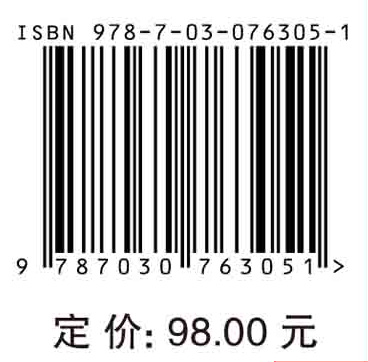 ISBN 978-7-03-076305-1

9 787030 763051 >

定 价: 98.00 元